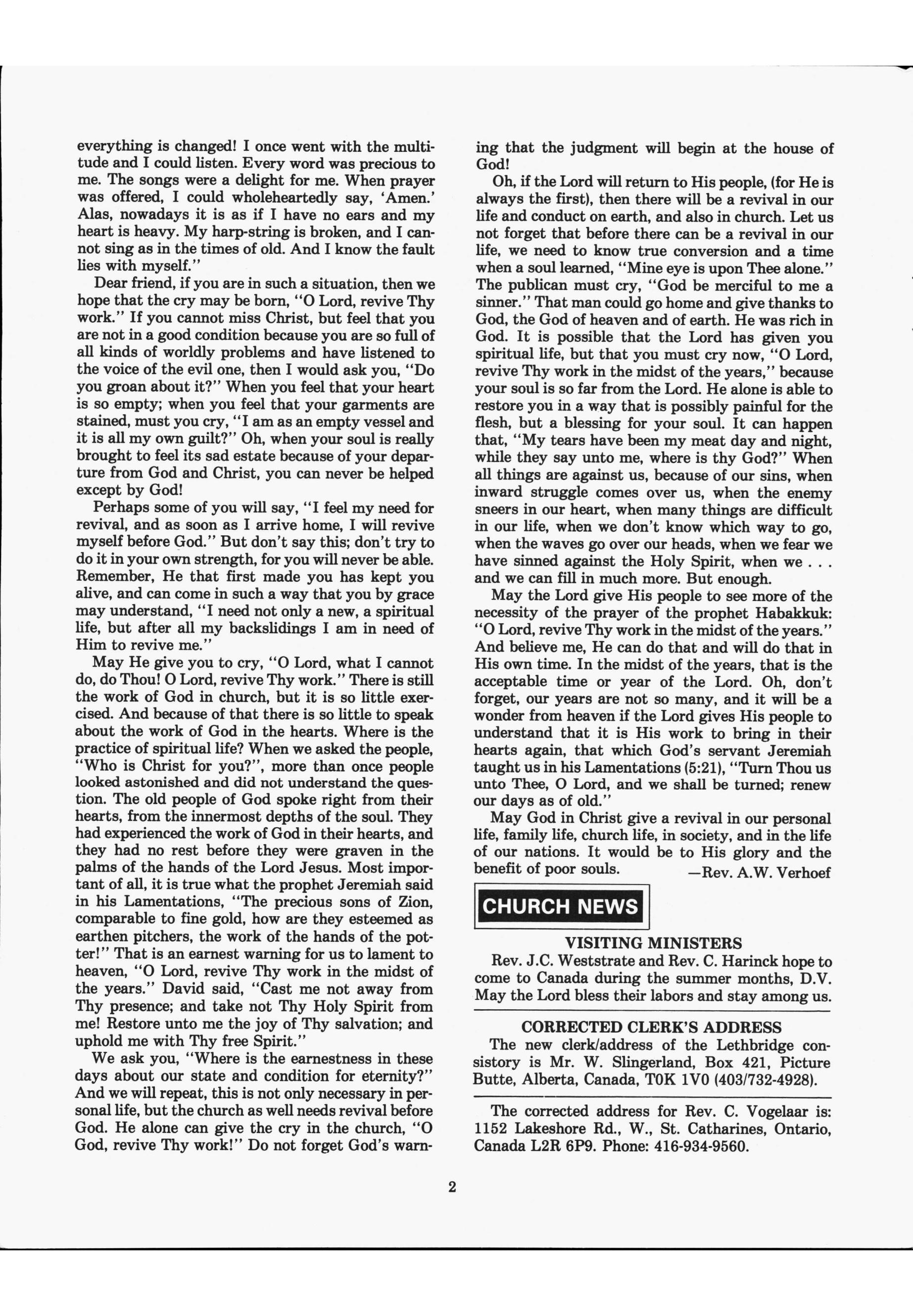 everything is changed! I once went with the multitude and I could listen. Every word was precious to me. The songs were a delight for me. When prayer was offered, I could wholeheartedly say, 'Amen.' Alas, nowadays it is as if I have no ears and my heart is heavy. My harp-string is broken, and I cannot sing as in the times of old. And I know the fault lies with myself."

Dear friend, if you are in such a situation, then we hope that the cry may be born, "O Lord, revive Thy work." If you cannot miss Christ, but feel that you are not in a good condition because you are so full of all kinds of worldly problems and have listened to the voice of the evil one, then I would ask you, "Do you groan about it?" When you feel that your heart is so empty; when you feel that your garments are stained, must you cry, "I am as an empty vessel and it is all my own guilt?" Oh, when your soul is really brought to feel its sad estate because of your departure from God and Christ, you can never be helped except by God!

Perhaps some of you will say, "I feel my need for revival, and as soon as I arrive home, I will revive myself before God." But don't say this; don't try to do it in your own strength, for you will never be able. Remember, He that first made you has kept you alive, and can come in such a way that you by grace may understand, "I need not only a new, a spiritual life, but after all my backslidings I am in need of Him to revive me."

May He give you to cry, "O Lord, what I cannot do, do Thou! O Lord, revive Thy work." There is still the work of God in church, but it is so little exercised. And because of that there is so little to speak about the work of God in the hearts. Where is the practice of spiritual life? When we asked the people, "Who is Christ for you?", more than once people looked astonished and did not understand the question. The old people of God spoke right from their hearts, from the innermost depths of the soul. They had experienced the work of God in their hearts, and they had no rest before they were graven in the palms of the hands of the Lord Jesus. Most important of all, it is true what the prophet Jeremiah said in his Lamentations, "The precious sons of Zion, comparable to fine gold, how are they esteemed as earthen pitchers, the work of the hands of the potter!" That is an earnest warning for us to lament to heaven, "O Lord, revive Thy work in the midst of the years." David said, "Cast me not away from Thy presence; and take not Thy Holy Spirit from me! Restore unto me the joy of Thy salvation; and uphold me with Thy free Spirit."

We ask you, "Where is the earnestness in these days about our state and condition for eternity?" And we will repeat, this is not only necessary in personal life, but the church as well needs revival before God. He alone can give the cry in the church, "O God, revive Thy work!" Do not forget God's warning that the judgment will begin at the house of God!

Oh, if the Lord will return to His people, (for He is always the first), then there will be a revival in our life and conduct on earth, and also in church. Let us not forget that before there can be a revival in our life, we need to know true conversion and a time when a soul learned, "Mine eye is upon Thee alone." The publican must cry, "God be merciful to me a sinner." That man could go home and give thanks to God, the God of heaven and of earth. He was rich in God. It is possible that the Lord has given you spiritual life, but that you must cry now, "O Lord, revive Thy work in the midst of the years," because your soul is so far from the Lord. He alone is able to restore you in a way that is possibly painful for the flesh, but a blessing for your soul. It can happen that, "My tears have been my meat day and night, while they say unto me, where is thy God?" When all things are against us, because of our sins, when inward struggle comes over us, when the enemy sneers in our heart, when many things are difficult in our life, when we don't know which way to go, when the waves go over our heads, when we fear we have sinned against the Holy Spirit, when we . . . and we can fill in much more. But enough.

May the Lord give His people to see more of the necessity of the prayer of the prophet Habakkuk: "O Lord, revive Thy work in the midst of the years." And believe me, He can do that and will do that in His own time. In the midst of the years, that is the acceptable time or year of the Lord. Oh, don't forget, our years are not so many, and it will be a wonder from heaven if the Lord gives His people to understand that it is His work to bring in their hearts again, that which God's servant Jeremiah taught us in his Lamentations (5:21), "Turn Thou us unto Thee, O Lord, and we shall be turned; renew our days as of old."

May God in Christ give a revival in our personal life, family life, church life, in society, and in the life of our nations. It would be to His glory and the benefit of poor souls. —Rev. A.W. Verhoef

CHURCH NEWS

VISITING MINISTERS
Rev. J.C. Weststrate and Rev. C. Harinck hope to come to Canada during the summer months, D.V. May the Lord bless their labors and stay among us.

CORRECTED CLERK'S ADDRESS
The new clerk/address of the Lethbridge consistory is Mr. W. Slingerland, Box 421, Picture Butte, Alberta, Canada, T0K 1V0 (403/732-4928).

The corrected address for Rev. C. Vogelaar is: 1152 Lakeshore Rd., W., St. Catharines, Ontario, Canada L2R 6P9. Phone: 416-934-9560.

2